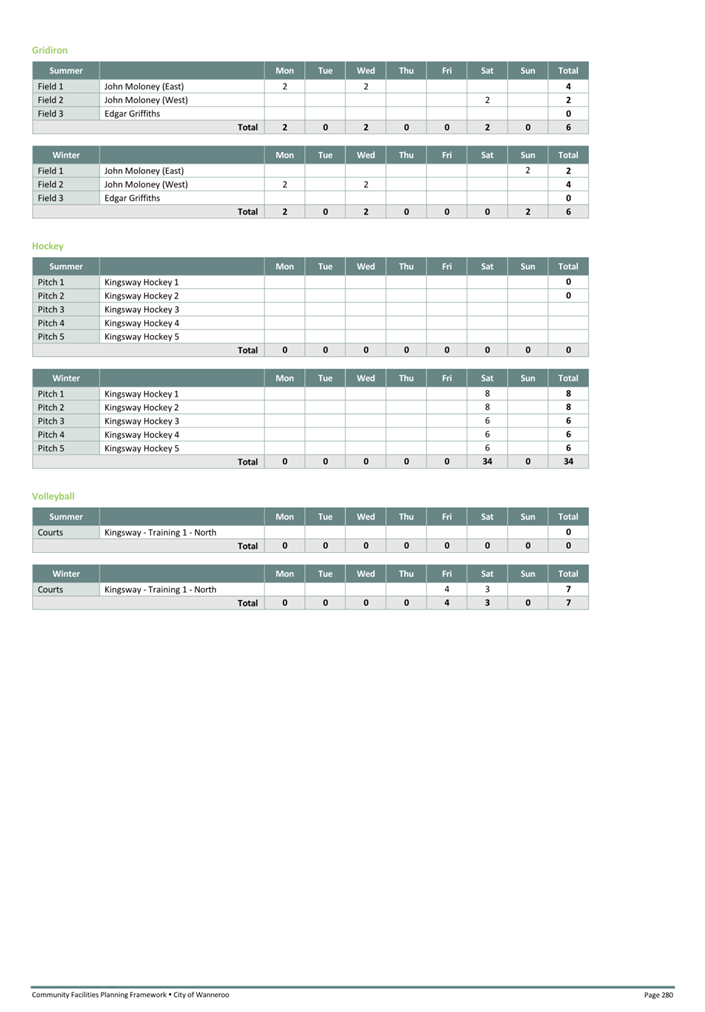 Gridiron

| Summer | | Mon | Tue | Wed | Thu | Fri | Sat | Sun | Total |
|---|---|---|---|---|---|---|---|---|---|
| Field 1 | John Moloney (East) | 2 | | 2 | | | | | 4 |
| Field 2 | John Moloney (West) | | | | | | 2 | | 2 |
| Field 3 | Edgar Griffiths | | | | | | | | 0 |
| | Total | 2 | 0 | 2 | 0 | 0 | 2 | 0 | 6 |

| Winter | | Mon | Tue | Wed | Thu | Fri | Sat | Sun | Total |
|---|---|---|---|---|---|---|---|---|---|
| Field 1 | John Moloney (East) | | | | | | | 2 | 2 |
| Field 2 | John Moloney (West) | 2 | | 2 | | | | | 4 |
| Field 3 | Edgar Griffiths | | | | | | | | 0 |
| | Total | 2 | 0 | 2 | 0 | 0 | 0 | 2 | 6 |

Hockey

| Summer | | Mon | Tue | Wed | Thu | Fri | Sat | Sun | Total |
|---|---|---|---|---|---|---|---|---|---|
| Pitch 1 | Kingsway Hockey 1 | | | | | | | | 0 |
| Pitch 2 | Kingsway Hockey 2 | | | | | | | | 0 |
| Pitch 3 | Kingsway Hockey 3 | | | | | | | | |
| Pitch 4 | Kingsway Hockey 4 | | | | | | | | |
| Pitch 5 | Kingsway Hockey 5 | | | | | | | | |
| | Total | 0 | 0 | 0 | 0 | 0 | 0 | 0 | 0 |

| Winter | | Mon | Tue | Wed | Thu | Fri | Sat | Sun | Total |
|---|---|---|---|---|---|---|---|---|---|
| Pitch 1 | Kingsway Hockey 1 | | | | | | 8 | | 8 |
| Pitch 2 | Kingsway Hockey 2 | | | | | | 8 | | 8 |
| Pitch 3 | Kingsway Hockey 3 | | | | | | 6 | | 6 |
| Pitch 4 | Kingsway Hockey 4 | | | | | | 6 | | 6 |
| Pitch 5 | Kingsway Hockey 5 | | | | | | 6 | | 6 |
| | Total | 0 | 0 | 0 | 0 | 0 | 34 | 0 | 34 |

Volleyball

| Summer | | Mon | Tue | Wed | Thu | Fri | Sat | Sun | Total |
|---|---|---|---|---|---|---|---|---|---|
| Courts | Kingsway - Training 1 - North | | | | | | | | 0 |
| | Total | 0 | 0 | 0 | 0 | 0 | 0 | 0 | 0 |

| Winter | | Mon | Tue | Wed | Thu | Fri | Sat | Sun | Total |
|---|---|---|---|---|---|---|---|---|---|
| Courts | Kingsway - Training 1 - North | | | | | 4 | 3 | | 7 |
| | Total | 0 | 0 | 0 | 0 | 4 | 3 | 0 | 7 |

Community Facilities Planning Framework • City of Wanneroo

Page 280